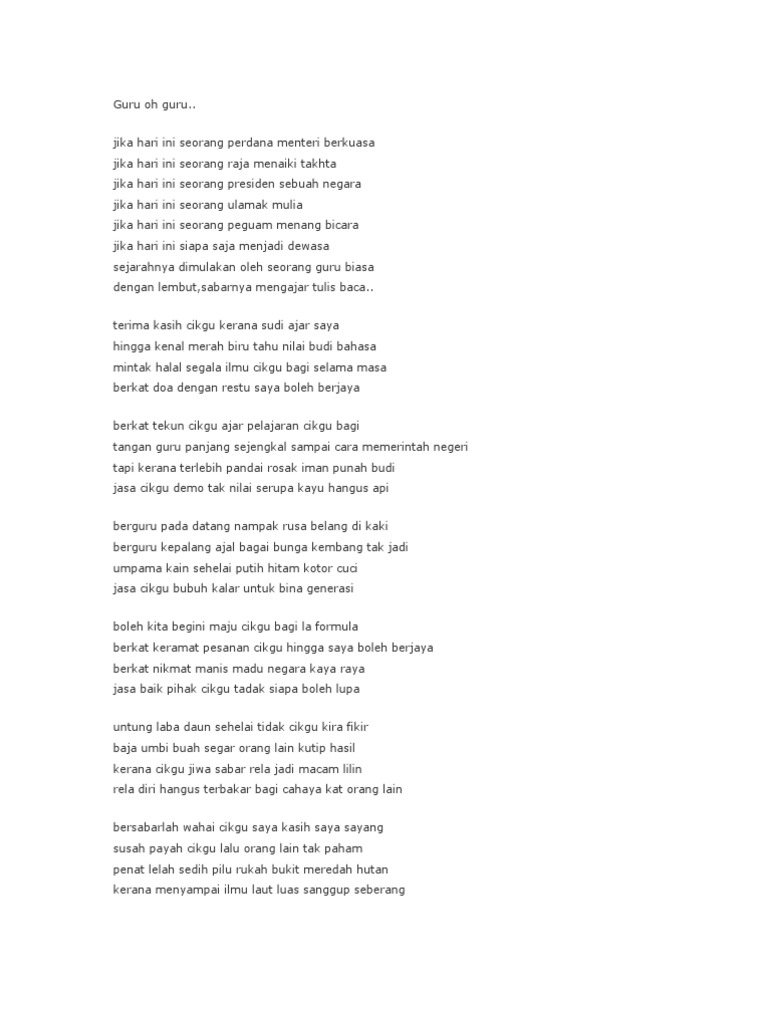 Guru oh guru..

jika hari ini seorang perdana menteri berkuasa
jika hari ini seorang raja menaiki takhta
jika hari ini seorang presiden sebuah negara
jika hari ini seorang ulamak mulia
jika hari ini seorang peguam menang bicara
jika hari ini siapa saja menjadi dewasa
sejarahnya dimulakan oleh seorang guru biasa
dengan lembut,sabarnya mengajar tulis baca..

terima kasih cikgu kerana sudi ajar saya
hingga kenal merah biru tahu nilai budi bahasa
mintak halal segala ilmu cikgu bagi selama masa
berkat doa dengan restu saya boleh berjaya

berkat tekun cikgu ajar pelajaran cikgu bagi
tangan guru panjang sejengkal sampai cara memerintah negeri
tapi kerana terlebih pandai rosak iman punah budi
jasa cikgu demo tak nilai serupa kayu hangus api

berguru pada datang nampak rusa belang di kaki
berguru kepalang ajal bagai bunga kembang tak jadi
umpama kain sehelai putih hitam kotor cuci
jasa cikgu bubuh kalar untuk bina generasi

boleh kita begini maju cikgu bagi la formula
berkat keramat pesanan cikgu hingga saya boleh berjaya
berkat nikmat manis madu negara kaya raya
jasa baik pihak cikgu tadak siapa boleh lupa

untung laba daun sehelai tidak cikgu kira fikir
baja umbi buah segar orang lain kutip hasil
kerana cikgu jiwa sabar rela jadi macam lilin
rela diri hangus terbakar bagi cahaya kat orang lain

bersabarlah wahai cikgu saya kasih saya sayang
susah payah cikgu lalu orang lain tak paham
penat lelah sedih pilu rukah bukit meredah hutan
kerana menyampai ilmu laut luas sanggup seberang